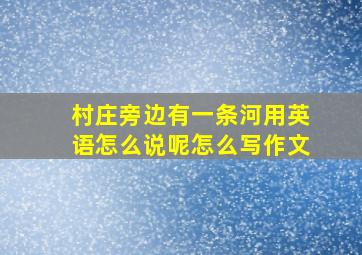 村庄旁边有一条河用英语怎么说呢怎么写作文